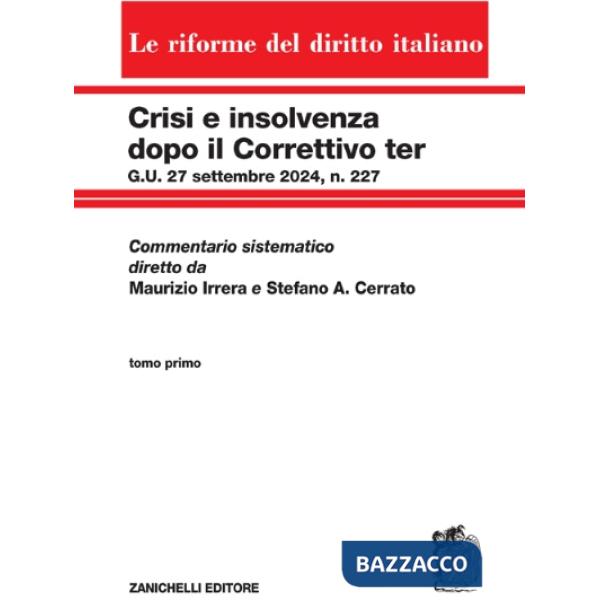 Le riforme del diritto italiano

Crisi e insolvenza dopo il Correttivo ter
G.U. 27 settembre 2024, n. 227

Commentario sistematico
diretto da
Maurizio Irrera e Stefano A. Cerrato

tomo primo

BAZZACCO

ZANICHELLI EDITORE